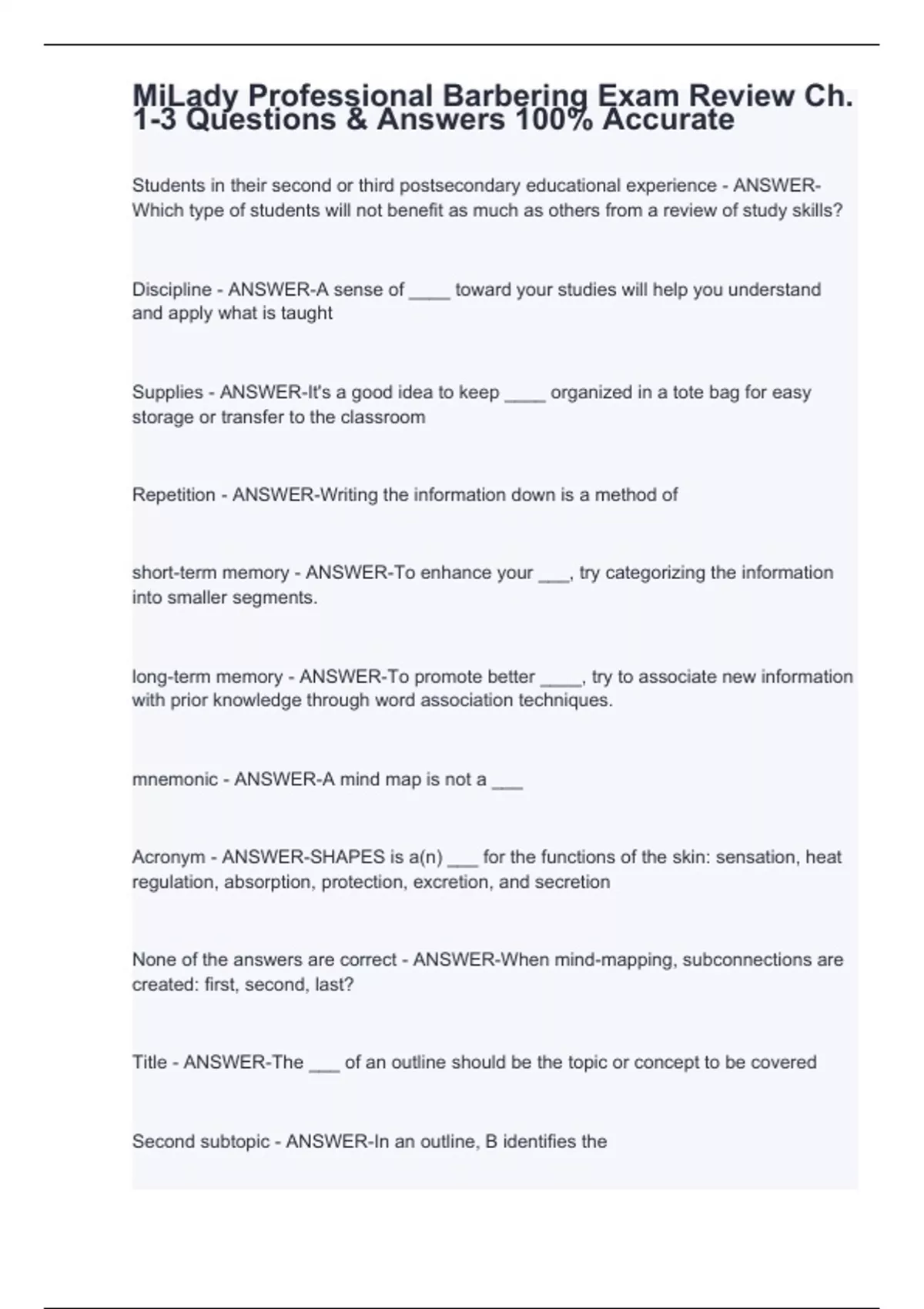 MiLady Professional Barbering Exam Review Ch. 1-3 Questions & Answers 100% Accurate

Students in their second or third postsecondary educational experience - ANSWER-Which type of students will not benefit as much as others from a review of study skills?

Discipline - ANSWER-A sense of ____ toward your studies will help you understand and apply what is taught

Supplies - ANSWER-It's a good idea to keep ____ organized in a tote bag for easy storage or transfer to the classroom

Repetition - ANSWER-Writing the information down is a method of

short-term memory - ANSWER-To enhance your ___, try categorizing the information into smaller segments.

long-term memory - ANSWER-To promote better ____, try to associate new information with prior knowledge through word association techniques.

mnemonic - ANSWER-A mind map is not a ___

Acronym - ANSWER-SHAPES is a(n) ___ for the functions of the skin: sensation, heat regulation, absorption, protection, excretion, and secretion

None of the answers are correct - ANSWER-When mind-mapping, subconnections are created: first, second, last?

Title - ANSWER-The ___ of an outline should be the topic or concept to be covered

Second subtopic - ANSWER-In an outline, B identifies the